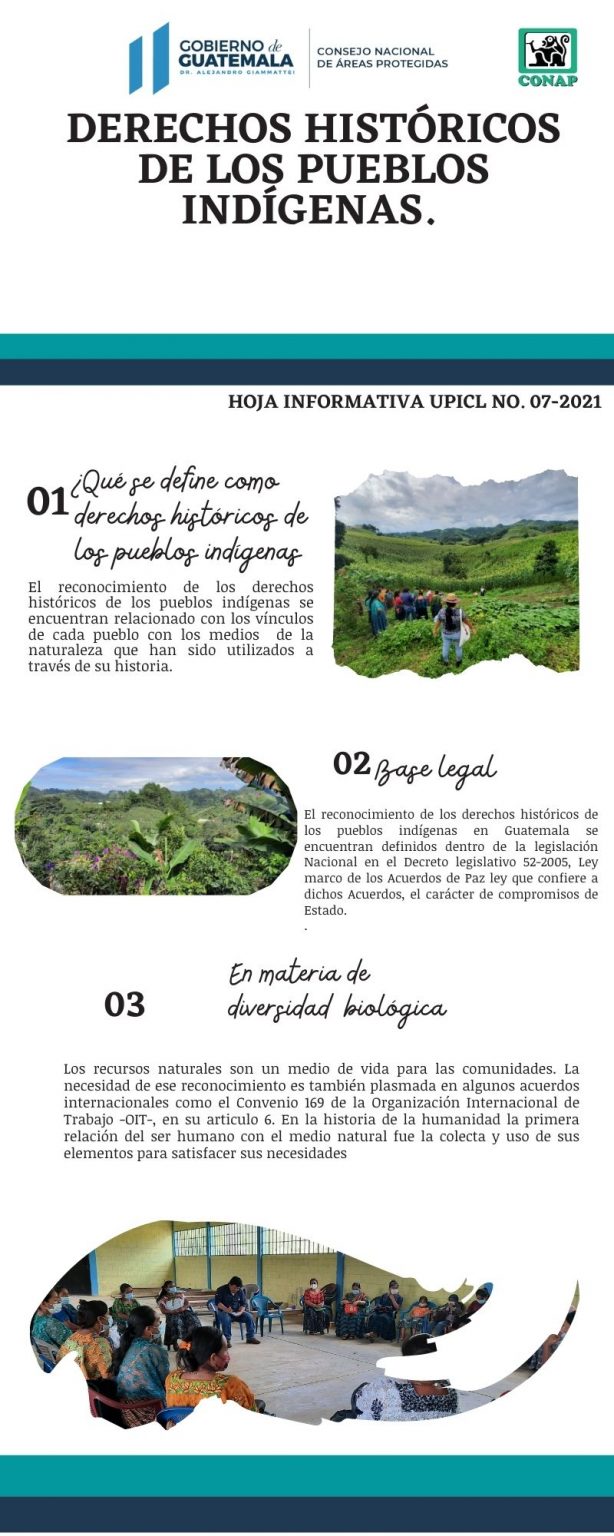 GOBIERNO de GUATEMALA
DR. ALEJANDRO GIAMMATTEI

CONSEJO NACIONAL DE ÁREAS PROTEGIDAS

CONAP

DERECHOS HISTÓRICOS DE LOS PUEBLOS INDÍGENAS.

HOJA INFORMATIVA UPICL NO. 07-2021

01 ¿Qué se define como derechos históricos de los pueblos indígenas

El reconocimiento de los derechos históricos de los pueblos indígenas se encuentran relacionado con los vínculos de cada pueblo con los medios de la naturaleza que han sido utilizados a través de su historia.

02 Base legal

El reconocimiento de los derechos históricos de los pueblos indígenas en Guatemala se encuentran definidos dentro de la legislación Nacional en el Decreto legislativo 52-2005, Ley marco de los Acuerdos de Paz ley que confiere a dichos Acuerdos, el carácter de compromisos de Estado.
.

03 En materia de diversidad biológica

Los recursos naturales son un medio de vida para las comunidades. La necesidad de ese reconocimiento es también plasmada en algunos acuerdos internacionales como el Convenio 169 de la Organización Internacional de Trabajo -OIT-, en su articulo 6. En la historia de la humanidad la primera relación del ser humano con el medio natural fue la colecta y uso de sus elementos para satisfacer sus necesidades